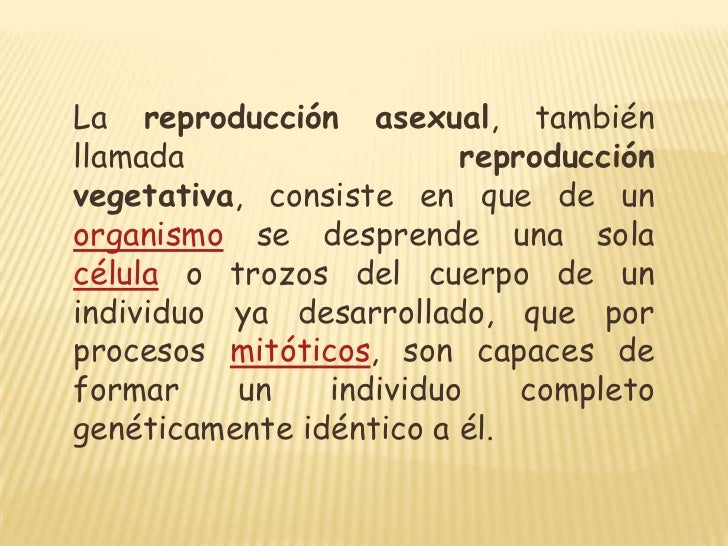 La reproducción asexual, también llamada reproducción vegetativa, consiste en que de un organismo se desprende una sola célula o trozos del cuerpo de un individuo ya desarrollado, que por procesos mitóticos, son capaces de formar un individuo completo genéticamente idéntico a él.